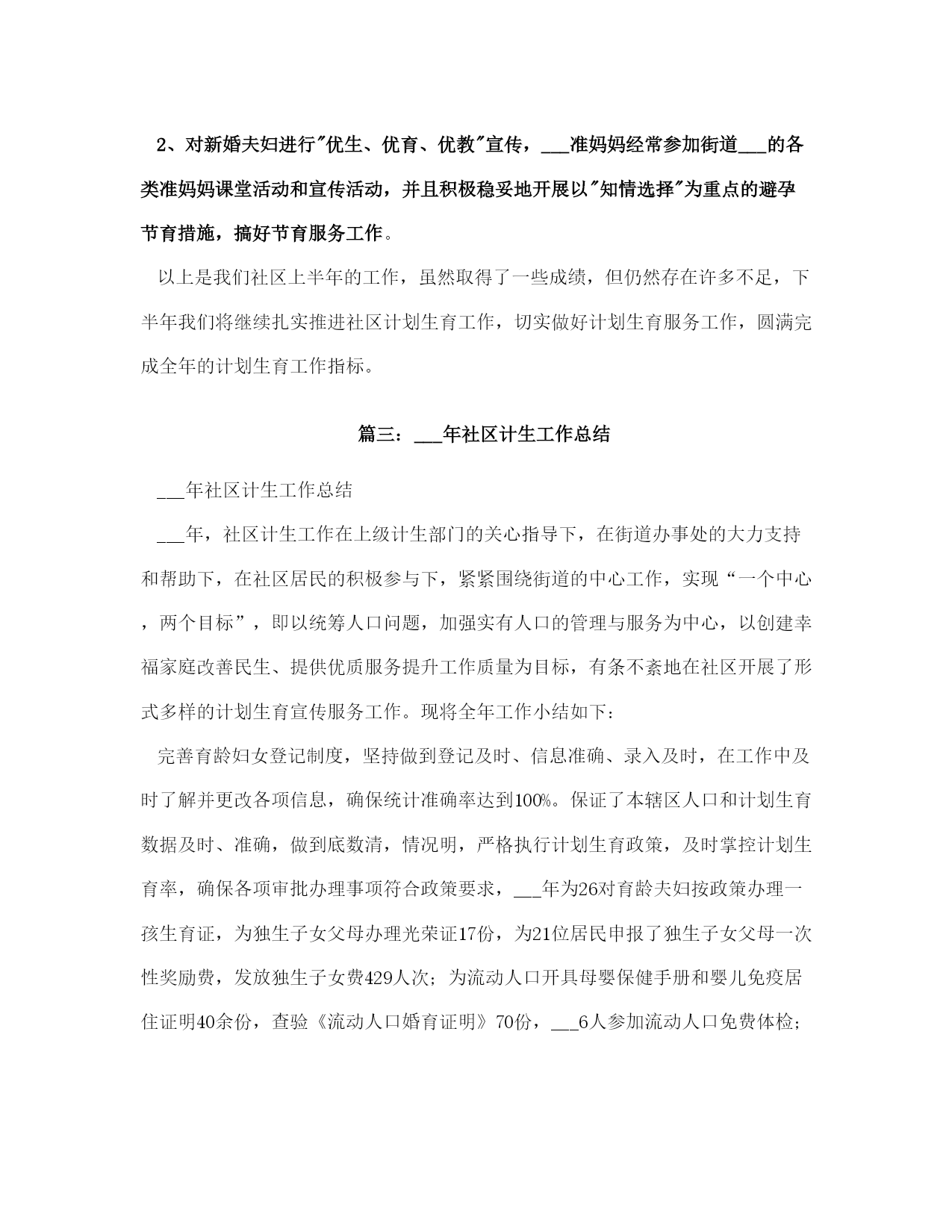 2、对新婚夫妇进行"优生、优育、优教"宣传，___准妈妈经常参加街道___的各类准妈妈课堂活动和宣传活动，并且积极稳妥地开展以"知情选择"为重点的避孕节育措施，搞好节育服务工作。

以上是我们社区上半年的工作，虽然取得了一些成绩，但仍然存在许多不足，下半年我们将继续扎实推进社区计划生育工作，切实做好计划生育服务工作，圆满完成全年的计划生育工作指标。

篇三：___年社区计生工作总结

___年社区计生工作总结

___年，社区计生工作在上级计生部门的关心指导下，在街道办事处的大力支持和帮助下，在社区居民的积极参与下，紧紧围绕街道的中心工作，实现“一个中心，两个目标”，即以统筹人口问题，加强实有人口的管理与服务为中心，以创建幸福家庭改善民生、提供优质服务提升工作质量为目标，有条不紊地在社区开展了形式多样的计划生育宣传服务工作。现将全年工作小结如下：

完善育龄妇女登记制度，坚持做到登记及时、信息准确、录入及时，在工作中及时了解并更改各项信息，确保统计准确率达到100%。保证了本辖区人口和计划生育数据及时、准确，做到底数清，情况明，严格执行计划生育政策，及时掌控计划生育率，确保各项审批办理事项符合政策要求，___年为26对育龄夫妇按政策办理一孩生育证，为独生子女父母办理光荣证17份，为21位居民申报了独生子女父母一次性奖励费，发放独生子女费429人次；为流动人口开具母婴保健手册和婴儿免疫居住证明40余份，查验《流动人口婚育证明》70份，___6人参加流动人口免费体检；